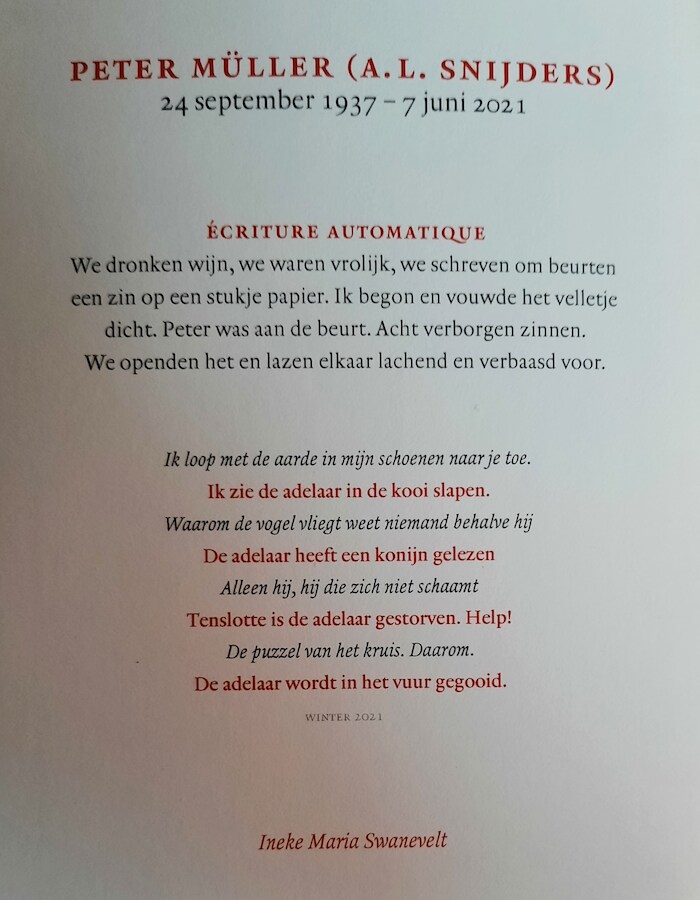 PETER MÜLLER (A.L. SNIJDERS)
24 september 1937 – 7 juni 2021

ÉCRITURE AUTOMATIQUE
We dronken wijn, we waren vrolijk, we schreven om beurten een zin op een stukje papier. Ik begon en vouwde het velletje dicht. Peter was aan de beurt. Acht verborgen zinnen. We openden het en lazen elkaar lachend en verbaasd voor.

Ik loop met de aarde in mijn schoenen naar je toe.
Ik zie de adelaar in de kooi slapen.
Waarom de vogel vliegt weet niemand behalve hij
De adelaar heeft een konijn gelezen
Alleen hij, hij die zich niet schaamt
Tenslotte is de adelaar gestorven. Help!
De puzzel van het kruis. Daarom.
De adelaar wordt in het vuur gegooid.

WINTER 2021

Ineke Maria Swanevelt